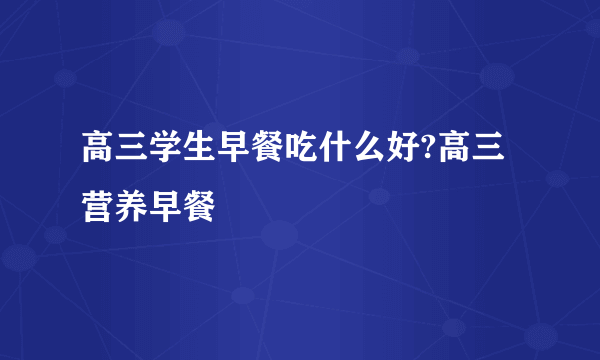 高三学生早餐吃什么好?高三营养早餐